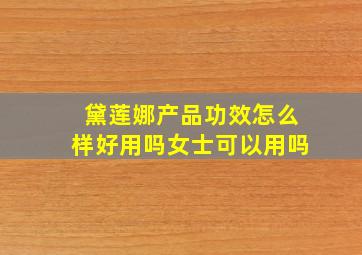 黛莲娜产品功效怎么样好用吗女士可以用吗